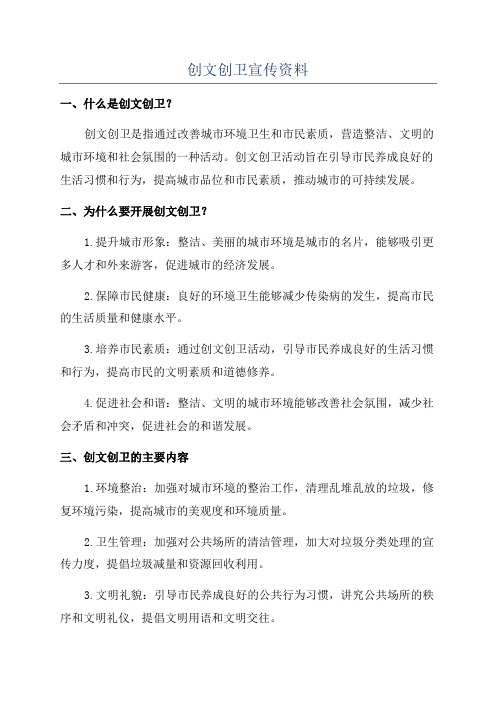 创文创卫宣传资料

一、什么是创文创卫？

创文创卫是指通过改善城市环境卫生和市民素质，营造整洁、文明的城市环境和社会氛围的一种活动。创文创卫活动旨在引导市民养成良好的生活习惯和行为，提高城市品位和市民素质，推动城市的可持续发展。

二、为什么要开展创文创卫？

1.提升城市形象：整洁、美丽的城市环境是城市的名片，能够吸引更多人才和外来游客，促进城市的经济发展。

2.保障市民健康：良好的环境卫生能够减少传染病的发生，提高市民的生活质量和健康水平。

3.培养市民素质：通过创文创卫活动，引导市民养成良好的生活习惯和行为，提高市民的文明素质和道德修养。

4.促进社会和谐：整洁、文明的城市环境能够改善社会氛围，减少社会矛盾和冲突，促进社会的和谐发展。

三、创文创卫的主要内容

1.环境整治：加强对城市环境的整治工作，清理乱堆乱放的垃圾，修复环境污染，提高城市的美观度和环境质量。

2.卫生管理：加强对公共场所的清洁管理，加大对垃圾分类处理的宣传力度，提倡垃圾减量和资源回收利用。

3.文明礼貌：引导市民养成良好的公共行为习惯，讲究公共场所的秩序和文明礼仪，提倡文明用语和文明交往。